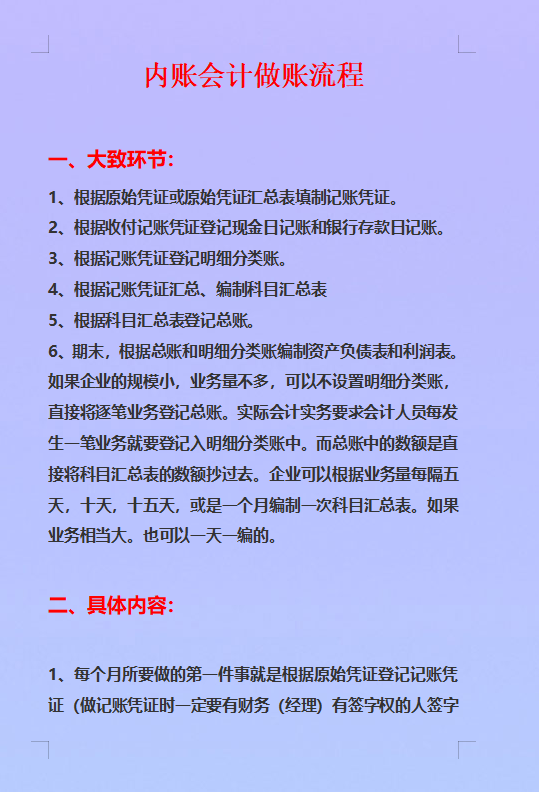 内账会计做账流程

一、大致环节：

1、根据原始凭证或原始凭证汇总表填制记账凭证。
2、根据收付记账凭证登记现金日记账和银行存款日记账。
3、根据记账凭证登记明细分类账。
4、根据记账凭证汇总、编制科目汇总表
5、根据科目汇总表登记总账。
6、期末，根据总账和明细分类账编制资产负债表和利润表。如果企业的规模小，业务量不多，可以不设置明细分类账，直接将逐笔业务登记总账。实际会计实务要求会计人员每发生一笔业务就要登记入明细分类账中。而总账中的数额是直接将科目汇总表的数额抄过去。企业可以根据业务量每隔五天，十天，十五天，或是一个月编制一次科目汇总表。如果业务相当大。也可以一天一编的。

二、具体内容：

1、每个月所要做的第一件事就是根据原始凭证登记记账凭证（做记账凭证时一定要有财务（经理）有签字权的人签字